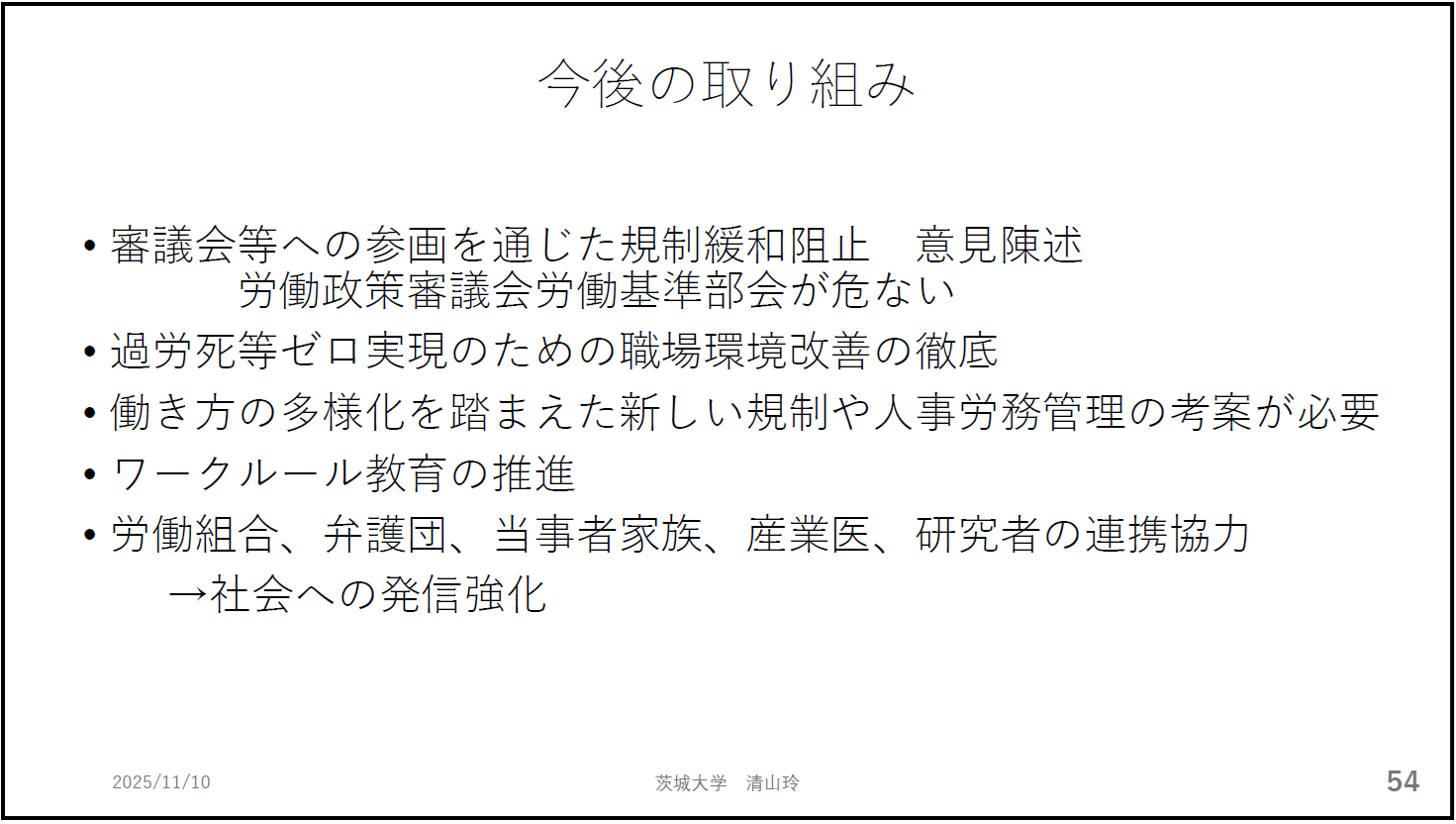 今後の取り組み

• 審議会等への参画を通じた規制緩和阻止 意見陳述
労働政策審議会労働基準部会が危ない
• 過労死等ゼロ実現のための職場環境改善の徹底
• 働き方の多様化を踏まえた新しい規制や人事労務管理の考案が必要
• ワークルール教育の推進
• 労働組合、弁護団、当事者家族、産業医、研究者の連携協力
→社会への発信強化

2025/11/10 茨城大学 清山玲 54